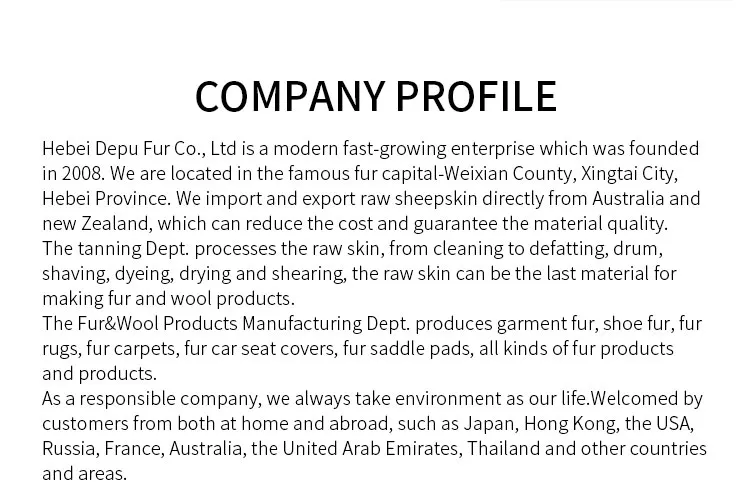 COMPANY PROFILE

Hebei Depu Fur Co., Ltd is a modern fast-growing enterprise which was founded in 2008. We are located in the famous fur capital-Weixian County, Xingtai City, Hebei Province. We import and export raw sheepskin directly from Australia and new Zealand, which can reduce the cost and guarantee the material quality.
The tanning Dept. processes the raw skin, from cleaning to defatting, drum, shaving, dyeing, drying and shearing, the raw skin can be the last material for making fur and wool products.
The Fur&Wool Products Manufacturing Dept. produces garment fur, shoe fur, fur rugs, fur carpets, fur car seat covers, fur saddle pads, all kinds of fur products and products.
As a responsible company, we always take environment as our life.Welcomed by customers from both at home and abroad, such as Japan, Hong Kong, the USA, Russia, France, Australia, the United Arab Emirates, Thailand and other countries and areas.